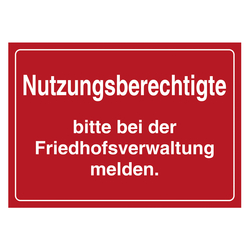 Nutzungsberechtigte

bitte bei der Friedhofsverwaltung melden.